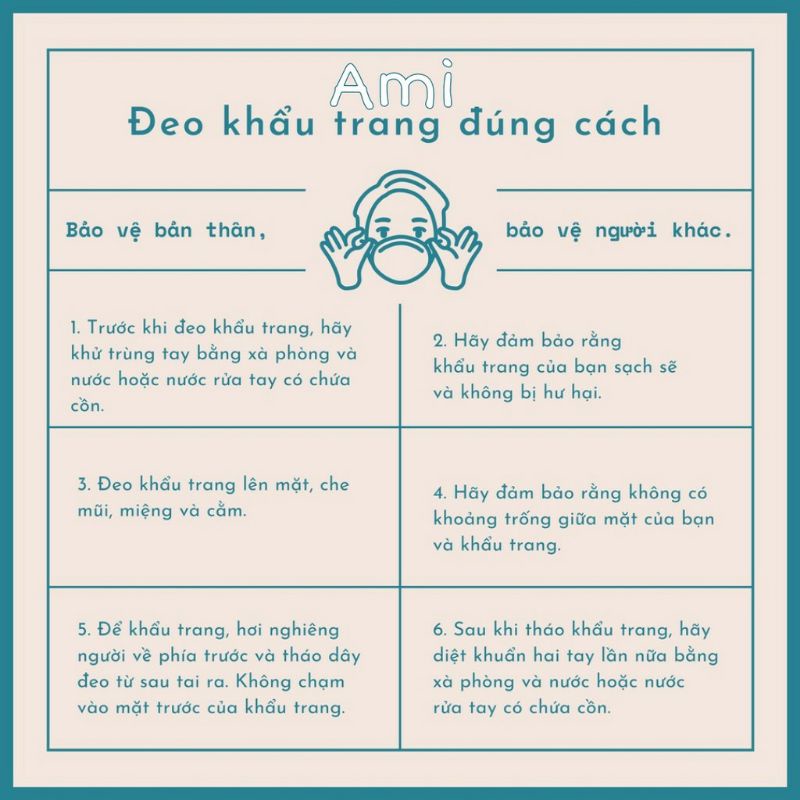 Ami

Đeo khẩu trang đúng cách

Bảo vệ bản thân,

bảo vệ người khác.

1. Trước khi đeo khẩu trang, hãy khử trùng tay bằng xà phòng và nước hoặc nước rửa tay có chứa cồn.

2. Hãy đảm bảo rằng khẩu trang của bạn sạch sẽ và không bị hư hại.

3. Đeo khẩu trang lên mặt, che mũi, miệng và cằm.

4. Hãy đảm bảo rằng không có khoảng trống giữa mặt của bạn và khẩu trang.

5. Để khẩu trang, hơi nghiêng người về phía trước và tháo dây đeo từ sau tai ra. Không chạm vào mặt trước của khẩu trang.

6. Sau khi tháo khẩu trang, hãy diệt khuẩn hai tay lần nữa bằng xà phòng và nước hoặc nước rửa tay có chứa cồn.